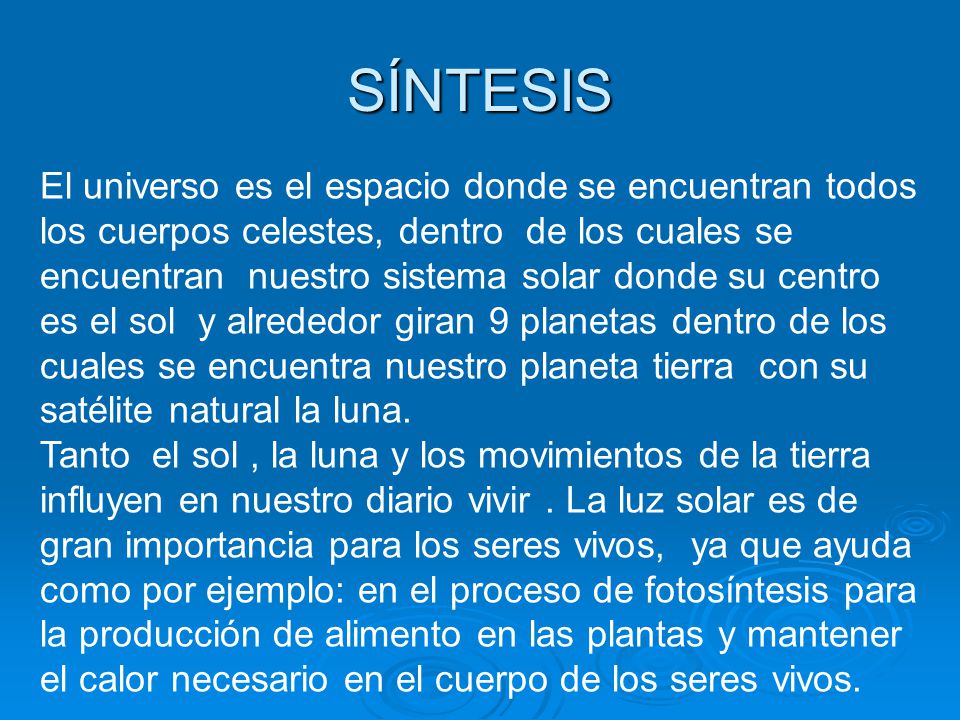 SÍNTESIS

El universo es el espacio donde se encuentran todos los cuerpos celestes, dentro de los cuales se encuentran nuestro sistema solar donde su centro es el sol y alrededor giran 9 planetas dentro de los cuales se encuentra nuestro planeta tierra con su satélite natural la luna.
Tanto el sol , la luna y los movimientos de la tierra influyen en nuestro diario vivir . La luz solar es de gran importancia para los seres vivos, ya que ayuda como por ejemplo: en el proceso de fotosíntesis para la producción de alimento en las plantas y mantener el calor necesario en el cuerpo de los seres vivos.